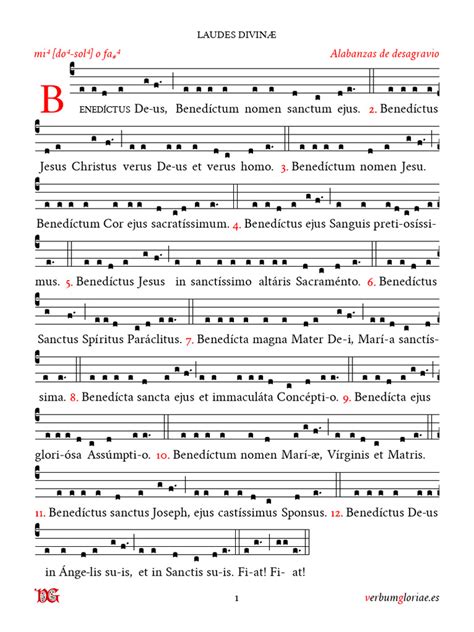 LAUDES DIVINÆ

mi⁴ [do⁴-sol⁴] o fa₄⁴

Alabanzas de desagravio

BENEDÍCTUS De-us, Benedíctum nomen sanctum ejus. 2. Benedíctus Jesus Christus verus De-us et verus homo. 3. Benedíctum nomen Jesu. Benedíctum Cor ejus sacratíssimum. 4. Benedíctus ejus Sanguis preti-osíssimus. 5. Benedíctus Jesus in sanctíssimo altáris Sacraménto. 6. Benedíctus Sanctus Spíritus Paráclitus. 7. Benedícta magna Mater De-i, Marí-a sanctíssima. 8. Benedícta sancta ejus et immaculáta Concépti-o. 9. Benedícta ejus glori-ósa Assúmpti-o. 10. Benedíctum nomen Marí-æ, Vírginis et Matris. 11. Benedíctus sanctus Joseph, ejus castíssimus Sponsus. 12. Benedíctus De-us in Ánge-lis su-is, et in Sanctis su-is. Fi-at! Fi- at!

VG

1

verbumgloriae.es